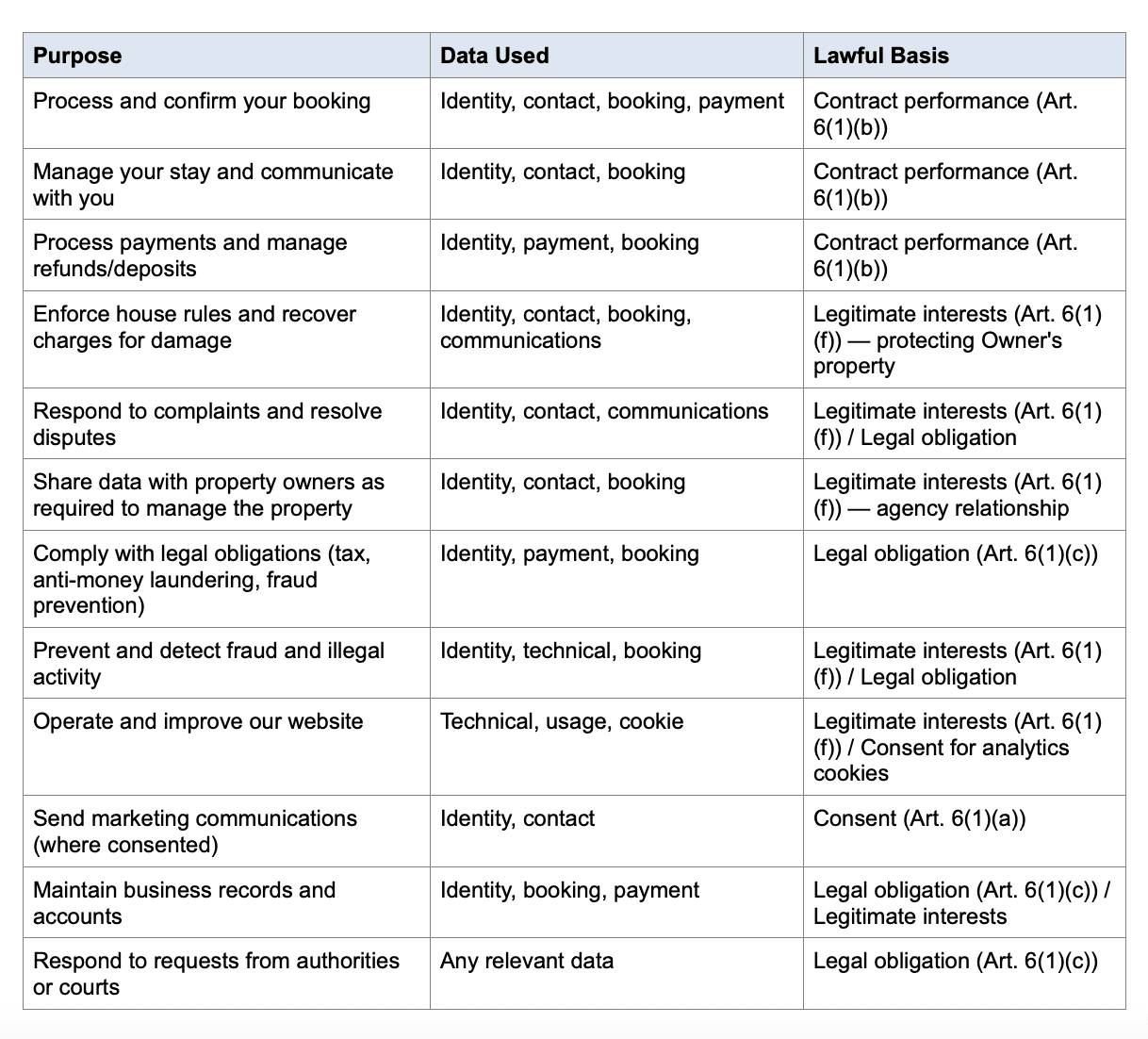 | Purpose | Data Used | Lawful Basis |
|---|---|---|
| Process and confirm your booking | Identity, contact, booking, payment | Contract performance (Art. 6(1)(b)) |
| Manage your stay and communicate with you | Identity, contact, booking | Contract performance (Art. 6(1)(b)) |
| Process payments and manage refunds/deposits | Identity, payment, booking | Contract performance (Art. 6(1)(b)) |
| Enforce house rules and recover charges for damage | Identity, contact, booking, communications | Legitimate interests (Art. 6(1)(f)) — protecting Owner's property |
| Respond to complaints and resolve disputes | Identity, contact, communications | Legitimate interests (Art. 6(1)(f)) / Legal obligation |
| Share data with property owners as required to manage the property | Identity, contact, booking | Legitimate interests (Art. 6(1)(f)) — agency relationship |
| Comply with legal obligations (tax, anti-money laundering, fraud prevention) | Identity, payment, booking | Legal obligation (Art. 6(1)(c)) |
| Prevent and detect fraud and illegal activity | Identity, technical, booking | Legitimate interests (Art. 6(1)(f)) / Legal obligation |
| Operate and improve our website | Technical, usage, cookie | Legitimate interests (Art. 6(1)(f)) / Consent for analytics cookies |
| Send marketing communications (where consented) | Identity, contact | Consent (Art. 6(1)(a)) |
| Maintain business records and accounts | Identity, booking, payment | Legal obligation (Art. 6(1)(c)) / Legitimate interests |
| Respond to requests from authorities or courts | Any relevant data | Legal obligation (Art. 6(1)(c)) |